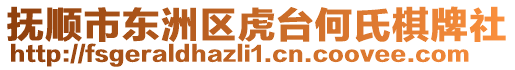 抚顺市东洲区虎台何氏棋牌社
http://fsgeraldhazli1.cn.coovee.com